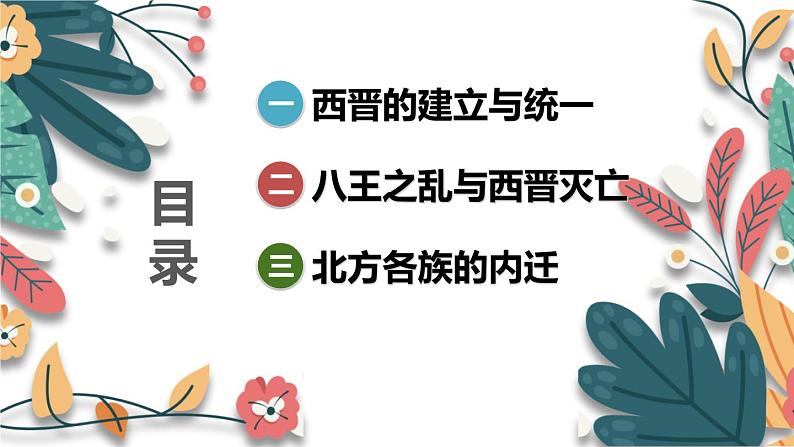 目录

一 西晋的建立与统一

二 八王之乱与西晋灭亡

三 北方各族的内迁